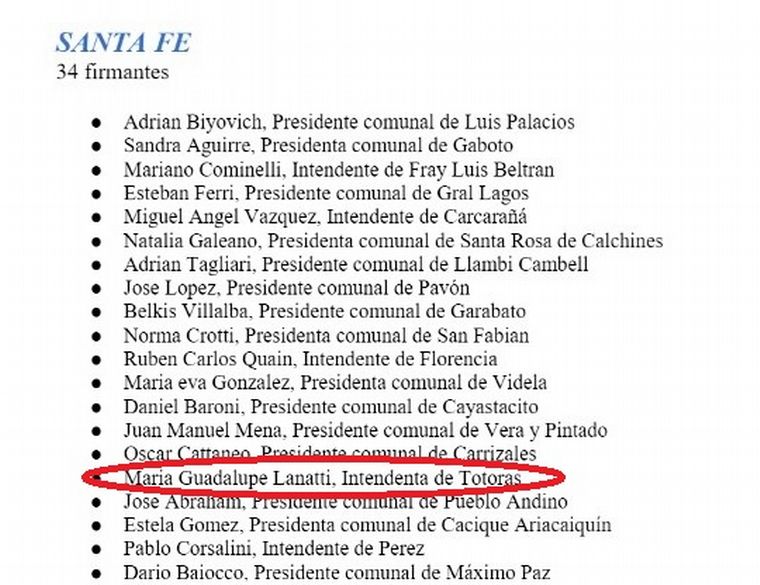 SANTA FE
34 firmantes

- Adrian Biyovich, Presidente comunal de Luis Palacios
- Sandra Aguirre, Presidenta comunal de Gaboto
- Mariano Cominelli, Intendente de Fray Luis Beltran
- Esteban Ferri, Presidente comunal de Gral Lagos
- Miguel Angel Vazquez, Intendente de Carcarañá
- Natalia Galeano, Presidenta comunal de Santa Rosa de Calchines
- Adrian Tagliari, Presidente comunal de Llambi Cambell
- Jose Lopez, Presidente comunal de Pavón
- Belkis Villalba, Presidente comunal de Garabato
- Norma Crotti, Presidenta comunal de San Fabian
- Ruben Carlos Quain, Intendente de Florencia
- Maria eva Gonzalez, Presidenta comunal de Videla
- Daniel Baroni, Presidente comunal de Cayastacito
- Juan Manuel Mena, Presidente comunal de Vera y Pintado
- Oscar Cattaneo, Presidente comunal de Carrizales
- Maria Guadalupe Lanatti, Intendenta de Totoras
- Jose Abraham, Presidente comunal de Pueblo Andino
- Estela Gomez, Presidenta comunal de Cacique Ariacaiquín
- Pablo Corsalini, Intendente de Perez
- Dario Baiocco, Presidente comunal de Máximo Paz